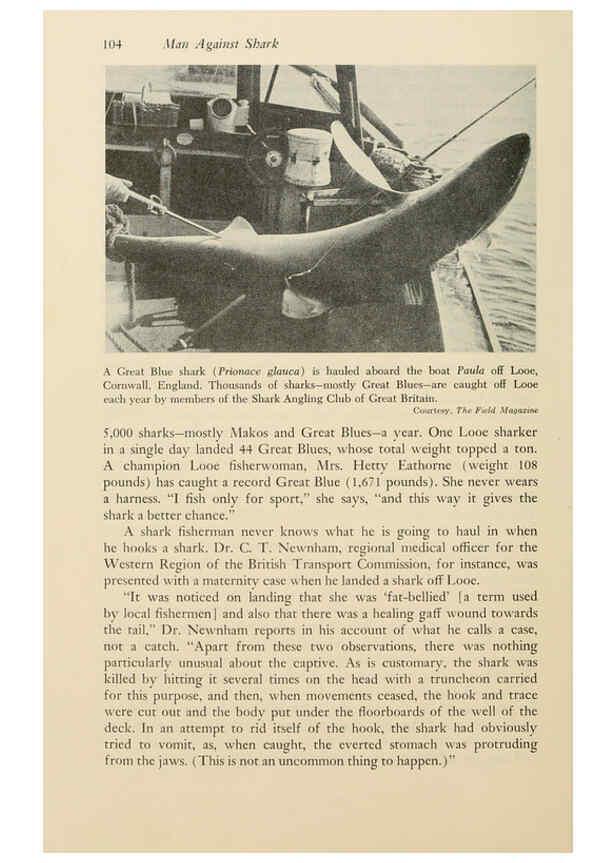 104 Man Against Shark

A Great Blue shark (Prionace glauca) is hauled aboard the boat Paula off Looe, Cornwall, England. Thousands of sharks–mostly Great Blues–are caught off Looe each year by members of the Shark Angling Club of Great Britain.

Courtesy, The Field Magazine

5,000 sharks–mostly Makos and Great Blues–a year. One Looe sharker in a single day landed 44 Great Blues, whose total weight topped a ton. A champion Looe fisherwoman, Mrs. Hetty Eathorne (weight 108 pounds) has caught a record Great Blue (1,671 pounds). She never wears a harness. "I fish only for sport," she says, "and this way it gives the shark a better chance."

A shark fisherman never knows what he is going to haul in when he hooks a shark. Dr. C. T. Newnham, regional medical officer for the Western Region of the British Transport Commission, for instance, was presented with a maternity case when he landed a shark off Looe.

"It was noticed on landing that she was 'fat-bellied' [a term used by local fishermen] and also that there was a healing gaff wound towards the tail," Dr. Newnham reports in his account of what he calls a case, not a catch. "Apart from these two observations, there was nothing particularly unusual about the captive. As is customary, the shark was killed by hitting it several times on the head with a truncheon carried for this purpose, and then, when movements ceased, the hook and trace were cut out and the body put under the floorboards of the well of the deck. In an attempt to rid itself of the hook, the shark had obviously tried to vomit, as, when caught, the everted stomach was protruding from the jaws. (This is not an uncommon thing to happen.)"